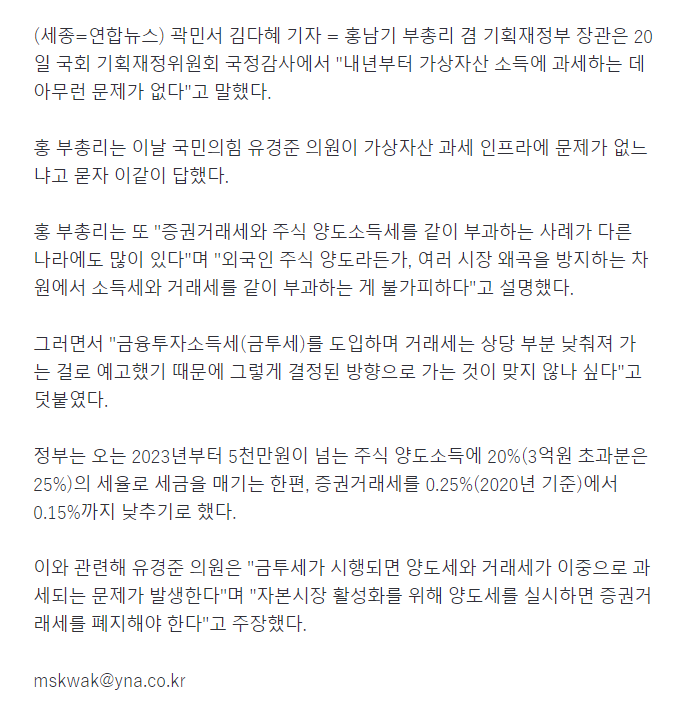 (세종=연합뉴스) 곽민서 김다혜 기자 = 홍남기 부총리 겸 기획재정부 장관은 20일 국회 기획재정위원회 국정감사에서 "내년부터 가상자산 소득에 과세하는 데 아무런 문제가 없다"고 말했다.

홍 부총리는 이날 국민의힘 유경준 의원이 가상자산 과세 인프라에 문제가 없느냐고 묻자 이같이 답했다.

홍 부총리는 또 "증권거래세와 주식 양도소득세를 같이 부과하는 사례가 다른 나라에도 많이 있다"며 "외국인 주식 양도라든가, 여러 시장 왜곡을 방지하는 차원에서 소득세와 거래세를 같이 부과하는 게 불가피하다"고 설명했다.

그러면서 "금융투자소득세(금투세)를 도입하며 거래세는 상당 부분 낮춰져 가는 걸로 예고했기 때문에 그렇게 결정된 방향으로 가는 것이 맞지 않나 싶다"고 덧붙였다.

정부는 오는 2023년부터 5천만원이 넘는 주식 양도소득에 20%(3억원 초과분은 25%)의 세율로 세금을 매기는 한편, 증권거래세를 0.25%(2020년 기준)에서 0.15%까지 낮추기로 했다.

이와 관련해 유경준 의원은 "금투세가 시행되면 양도세와 거래세가 이중으로 과세되는 문제가 발생한다"며 "자본시장 활성화를 위해 양도세를 실시하면 증권거래세를 폐지해야 한다"고 주장했다.

mskwak@yna.co.kr